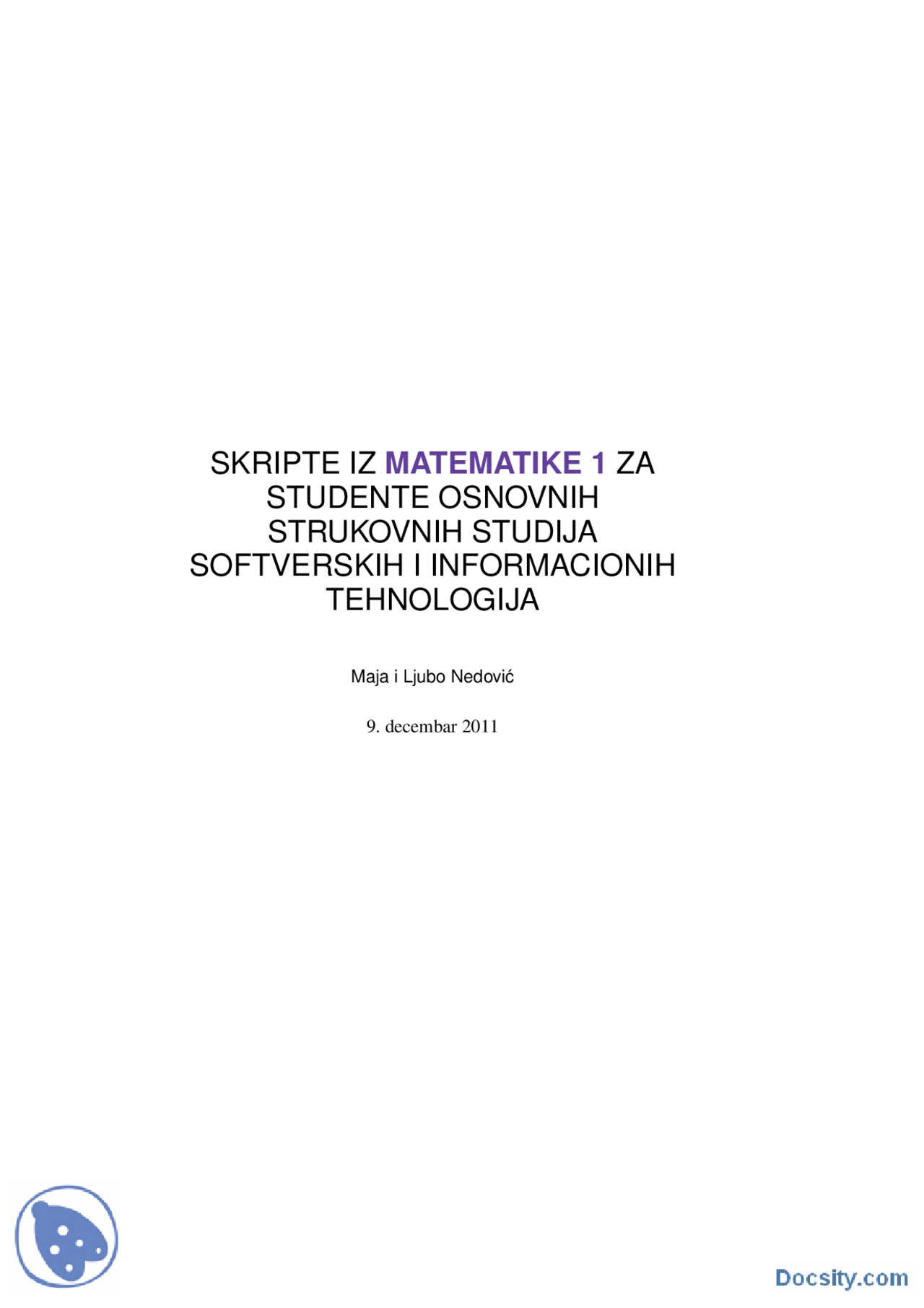 SKRIPTE IZ MATEMATIKE 1 ZA STUDENTE OSNOVNIH STRUKOVNIH STUDIJA SOFTVERSKIH I INFORMACIONIH TEHNOLOGIJA

Maja i Ljubo Nedović

9. decembar 2011

Docsity.com